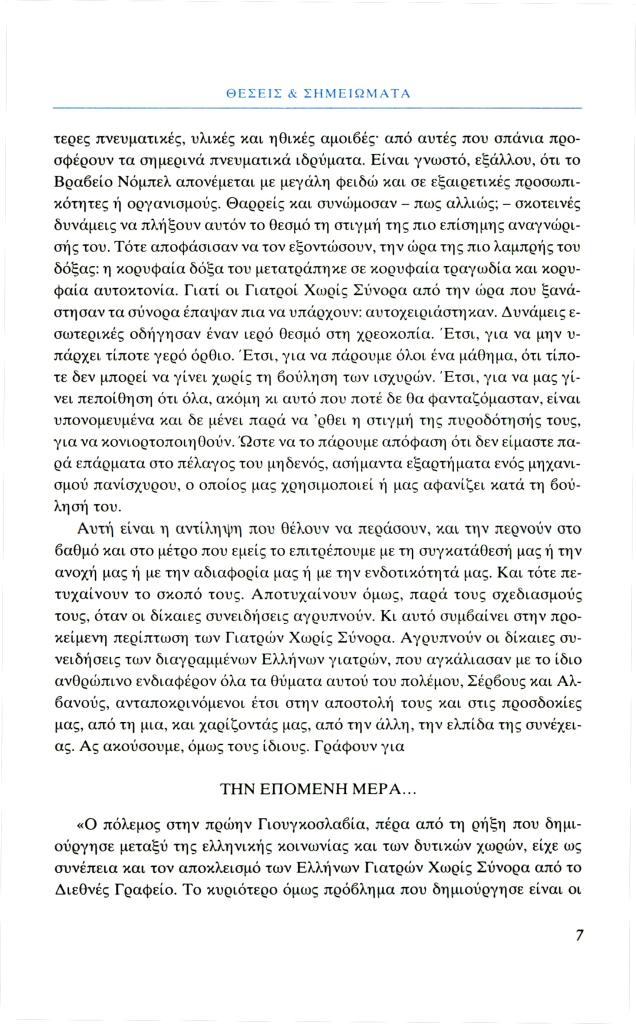 ΘΕΣΕΙΣ & ΣΗΜΕΙΩΜΑΤΑ

τερες πνευματικές, υλικές και ηθικές αμοιβές· από αυτές που σπάνια προσφέρουν τα σημερινά πνευματικά ιδρύματα. Είναι γνωστό, εξάλλου, ότι το Βραβείο Νόμπελ απονέμεται με μεγάλη φειδώ και σε εξαιρετικές προσωπικότητες ή οργανισμούς. Θαρρείς και συνώμοσαν – πως αλλιώς; – σκοτεινές δυνάμεις να πλήξουν αυτόν το θεσμό τη στιγμή της πιο επίσημης αναγνώρισής του. Τότε αποφάσισαν να τον εξοντώσουν, την ώρα της πιο λαμπρής του δόξας: η κορυφαία δόξα του μετατράπηκε σε κορυφαία τραγωδία και κορυφαία αυτοκτονία. Γιατί οι Γιατροί Χωρίς Σύνορα από την ώρα που ξανάστησαν τα σύνορα έπαψαν πια να υπάρχουν: αυτοχειριάστηκαν. Δυνάμεις εσωτερικές οδήγησαν έναν ιερό θεσμό στη χρεοκοπία. Έτσι, για να μην υπάρχει τίποτε γερό όρθιο. Έτσι, για να πάρουμε όλοι ένα μάθημα, ότι τίποτε δεν μπορεί να γίνει χωρίς τη βούληση των ισχυρών. Έτσι, για να μας γίνει πεποίθηση ότι όλα, ακόμη κι αυτό που ποτέ δε θα φανταζόμασταν, είναι υπονομευμένα και δε μένει παρά να 'ρθει η στιγμή της πυροδότησής τους, για να κονιορτοποιηθούν. Ώστε να το πάρουμε απόφαση ότι δεν είμαστε παρά επάρματα στο πέλαγος του μηδενός, ασήμαντα εξαρτήματα ενός μηχανισμού πανίσχυρου, ο οποίος μας χρησιμοποιεί ή μας αφανίζει κατά τη βούλησή του.

Αυτή είναι η αντίληψη που θέλουν να περάσουν, και την περνούν στο βαθμό και στο μέτρο που εμείς το επιτρέπουμε με τη συγκατάθεσή μας ή την ανοχή μας ή με την αδιαφορία μας ή με την ενδοτικότητά μας. Και τότε πετυχαίνουν το σκοπό τους. Αποτυχαίνουν όμως, παρά τους σχεδιασμούς τους, όταν οι δίκαιες συνειδήσεις αγρυπνούν. Κι αυτό συμβαίνει στην προκείμενη περίπτωση των Γιατρών Χωρίς Σύνορα. Αγρυπνούν οι δίκαιες συνειδήσεις των διαγραμμένων Ελλήνων γιατρών, που αγκάλιασαν με το ίδιο ανθρώπινο ενδιαφέρον όλα τα θύματα αυτού του πολέμου, Σέρβους και Αλβανούς, ανταποκρινόμενοι έτσι στην αποστολή τους και στις προσδοκίες μας, από τη μια, και χαρίζοντάς μας, από την άλλη, την ελπίδα της συνέχειας. Ας ακούσουμε, όμως τους ίδιους. Γράφουν για

ΤΗΝ ΕΠΟΜΕΝΗ ΜΕΡΑ...

«Ο πόλεμος στην πρώην Γιουγκοσλαβία, πέρα από τη ρήξη που δημιούργησε μεταξύ της ελληνικής κοινωνίας και των δυτικών χωρών, είχε ως συνέπεια και τον αποκλεισμό των Ελλήνων Γιατρών Χωρίς Σύνορα από το Διεθνές Γραφείο. Το κυριότερο όμως πρόβλημα που δημιούργησε είναι οι

7